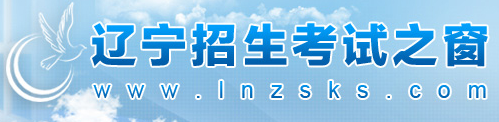 辽宁招生考试之窗
www.lnzsks.com